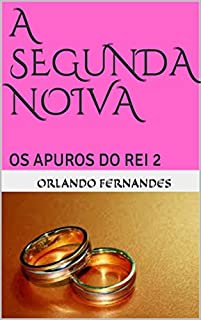 A SEGUNDA NOIVA

OS APUROS DO REI 2

ORLANDO FERNANDES